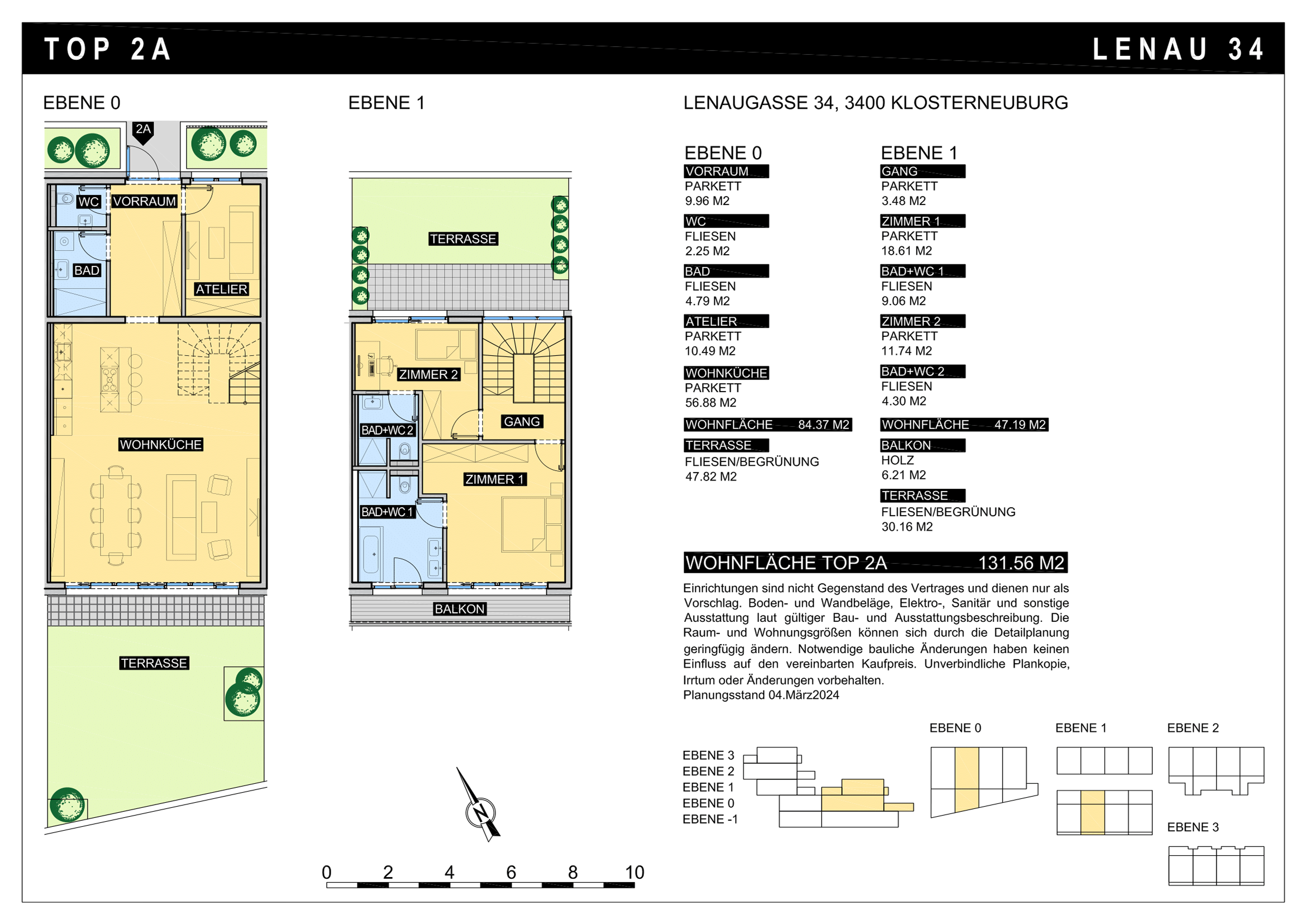 TOP 2A

LENAU 34

EBENE 0

2A

WC

VORRAUM

BAD

ATELIER

WOHNKÜCHE

TERRASSE

EBENE 1

TERRASSE

ZIMMER 2

GANG

BAD+WC 2

ZIMMER 1

BAD+WC 1

BALKON

N

0 2 4 6 8 10

LENAUGASSE 34, 3400 KLOSTERNEUBURG

EBENE 0
VORRAUM
PARKETT
9.96 M2
WC
FLIESEN
2.25 M2
BAD
FLIESEN
4.79 M2
ATELIER
PARKETT
10.49 M2
WOHNKÜCHE
PARKETT
56.88 M2
WOHNFLÄCHE 84.37 M2
TERRASSE
FLIESEN/BEGRÜNUNG
47.82 M2

EBENE 1
GANG
PARKETT
3.48 M2
ZIMMER 1
PARKETT
18.61 M2
BAD+WC 1
FLIESEN
9.06 M2
ZIMMER 2
PARKETT
11.74 M2
BAD+WC 2
FLIESEN
4.30 M2
WOHNFLÄCHE 47.19 M2
BALKON
HOLZ
6.21 M2
TERRASSE
FLIESEN/BEGRÜNUNG
30.16 M2

WOHNFLÄCHE TOP 2A 131.56 M2

Einrichtungen sind nicht Gegenstand des Vertrages und dienen nur als Vorschlag. Boden- und Wandbeläge, Elektro-, Sanitär und sonstige Ausstattung laut gültiger Bau- und Ausstattungsbeschreibung. Die Raum- und Wohnungsgrößen können sich durch die Detailplanung geringfügig ändern. Notwendige bauliche Änderungen haben keinen Einfluss auf den vereinbarten Kaufpreis. Unverbindliche Plankopie, Irrtum oder Änderungen vorbehalten.
Planungsstand 04.März2024

EBENE 3
EBENE 2
EBENE 1
EBENE 0
EBENE -1

EBENE 0

EBENE 1

EBENE 2

EBENE 3